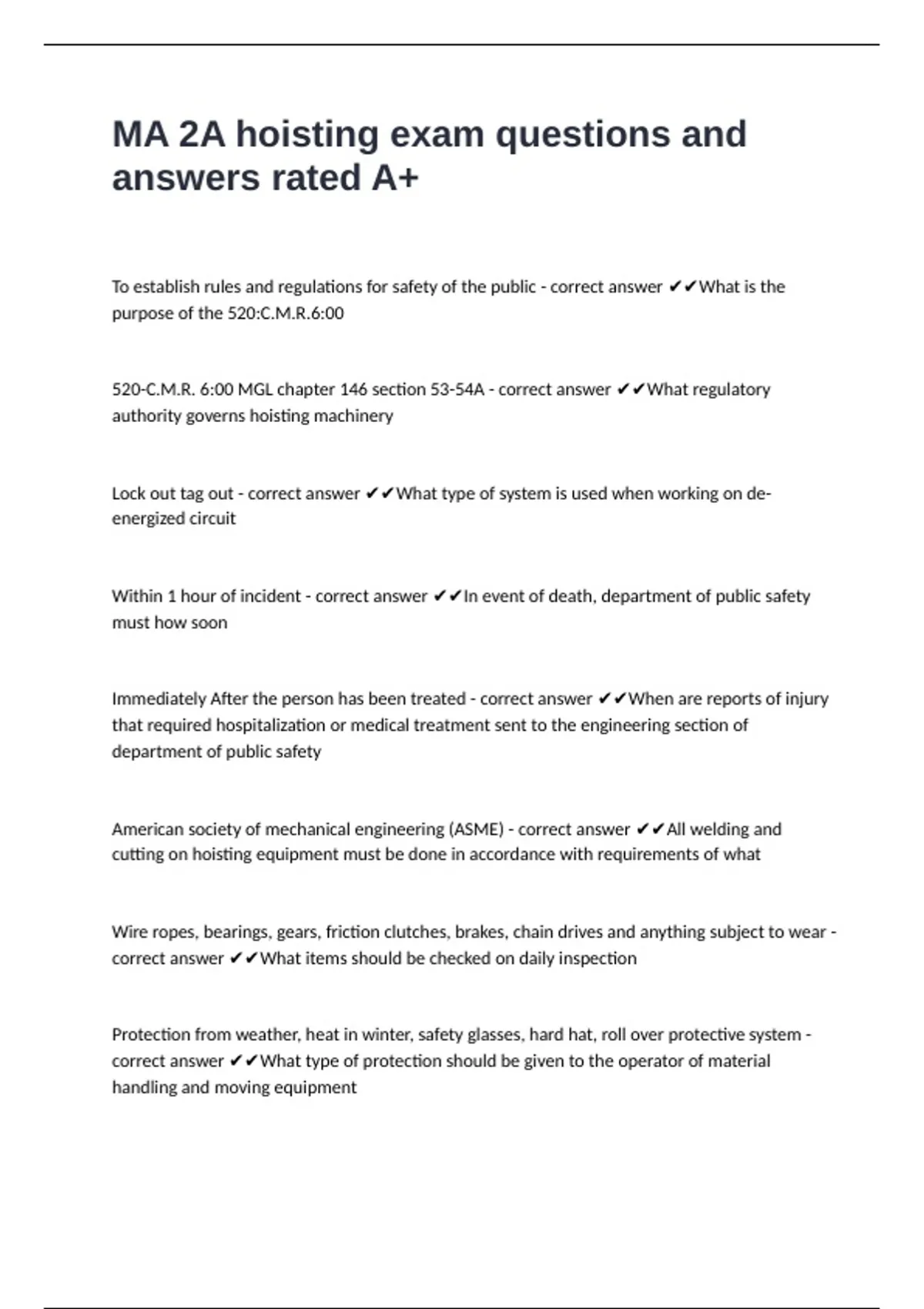 MA 2A hoisting exam questions and answers rated A+

To establish rules and regulations for safety of the public - correct answer ✔✔What is the purpose of the 520:C.M.R.6:00

520-C.M.R. 6:00 MGL chapter 146 section 53-54A - correct answer ✔✔What regulatory authority governs hoisting machinery

Lock out tag out - correct answer ✔✔What type of system is used when working on de-energized circuit

Within 1 hour of incident - correct answer ✔✔In event of death, department of public safety must how soon

Immediately After the person has been treated - correct answer ✔✔When are reports of injury that required hospitalization or medical treatment sent to the engineering section of department of public safety

American society of mechanical engineering (ASME) - correct answer ✔✔All welding and cutting on hoisting equipment must be done in accordance with requirements of what

Wire ropes, bearings, gears, friction clutches, brakes, chain drives and anything subject to wear - correct answer ✔✔What items should be checked on daily inspection

Protection from weather, heat in winter, safety glasses, hard hat, roll over protective system - correct answer ✔✔What type of protection should be given to the operator of material handling and moving equipment